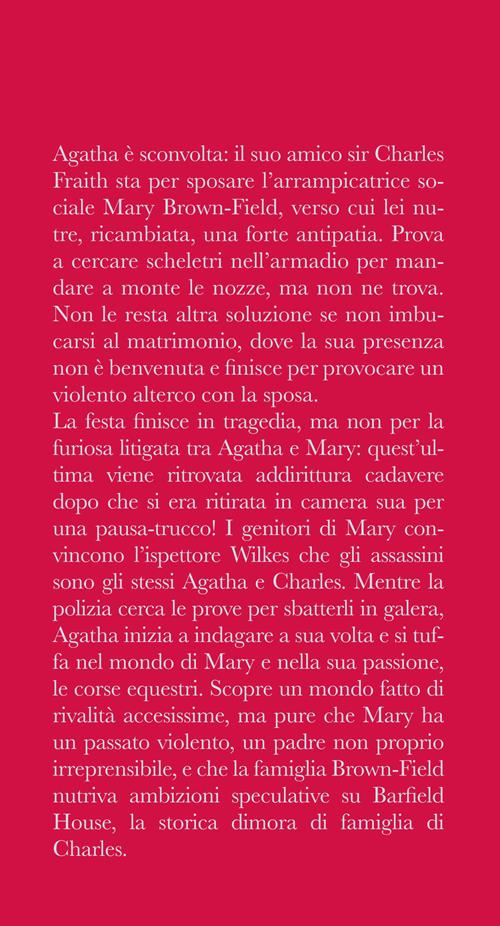 Agatha è sconvolta: il suo amico sir Charles Fraith sta per sposare l'arrampicatrice sociale Mary Brown-Field, verso cui lei nutre, ricambiata, una forte antipatia. Prova a cercare scheletri nell'armadio per mandare a monte le nozze, ma non ne trova. Non le resta altra soluzione se non imbucarsi al matrimonio, dove la sua presenza non è benvenuta e finisce per provocare un violento alterco con la sposa.
La festa finisce in tragedia, ma non per la furiosa litigata tra Agatha e Mary: quest'ultima viene ritrovata addirittura cadavere dopo che si era ritirata in camera sua per una pausa-trucco! I genitori di Mary convincono l'ispettore Wilkes che gli assassini sono gli stessi Agatha e Charles. Mentre la polizia cerca le prove per sbatterli in galera, Agatha inizia a indagare a sua volta e si tuffa nel mondo di Mary e nella sua passione, le corse equestri. Scopre un mondo fatto di rivalità accesissime, ma pure che Mary ha un passato violento, un padre non proprio irreprensibile, e che la famiglia Brown-Field nutriva ambizioni speculative su Barfield House, la storica dimora di famiglia di Charles.